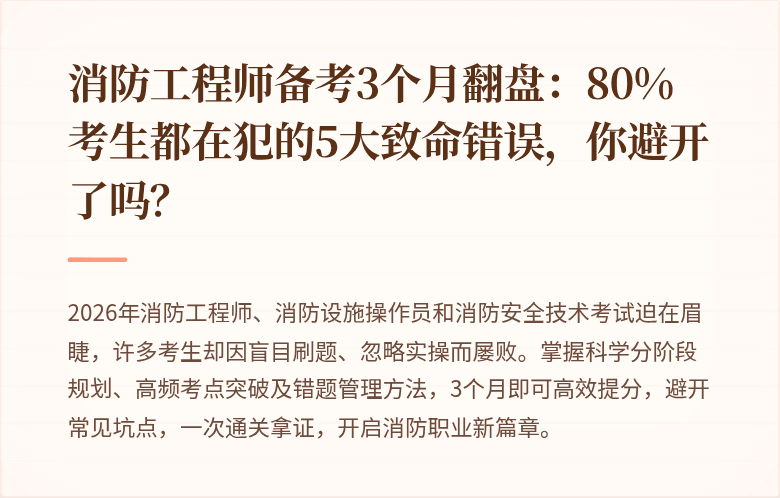 消防工程师备考3个月翻盘：80%考生都在犯的5大致命错误，你避开了吗?

2026年消防工程师、消防设施操作员和消防安全技术考试迫在眉睫，许多考生却因盲目刷题、忽略实操而屡败。掌握科学分阶段规划、高频考点突破及错题管理方法，3个月即可高效提分，避开常见坑点，一次通关拿证，开启消防职业新篇章。